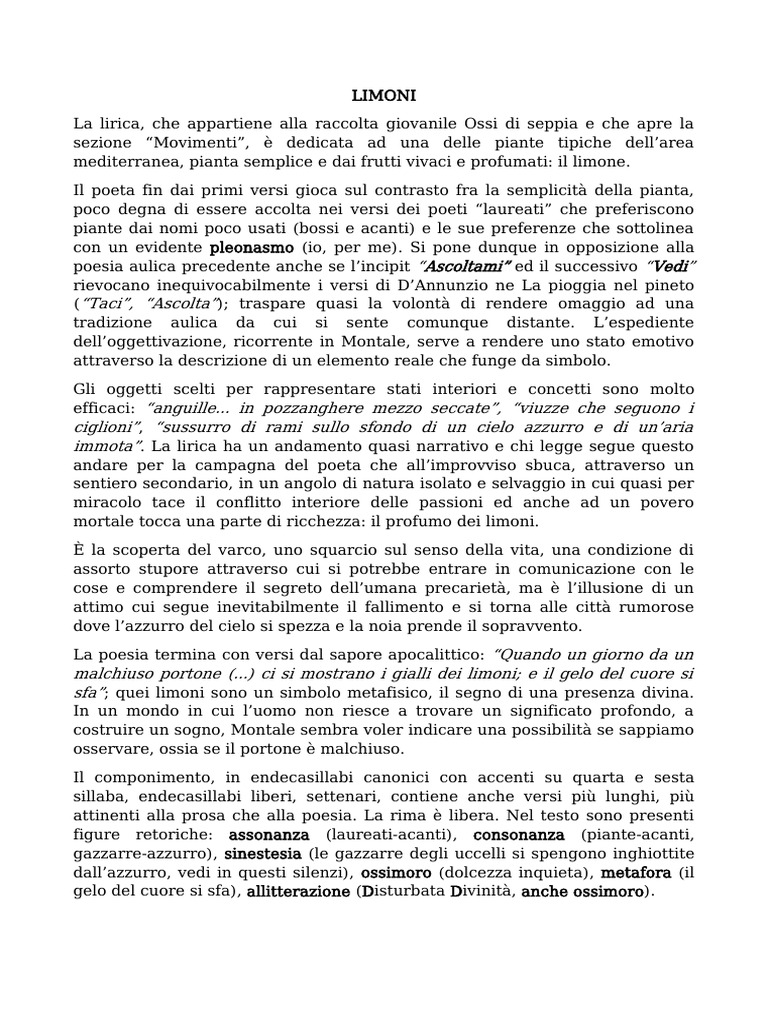 LIMONI

La lirica, che appartiene alla raccolta giovanile Ossi di seppia e che apre la sezione “Movimenti”, è dedicata ad una delle piante tipiche dell’area mediterranea, pianta semplice e dai frutti vivaci e profumati: il limone.

Il poeta fin dai primi versi gioca sul contrasto fra la semplicità della pianta, poco degna di essere accolta nei versi dei poeti “laureati” che preferiscono piante dai nomi poco usati (bossi e acanti) e le sue preferenze che sottolinea con un evidente pleonasmo (io, per me). Si pone dunque in opposizione alla poesia aulica precedente anche se l’incipit “Ascoltami” ed il successivo “Vedi” rievocano inequivocabilmente i versi di D’Annunzio ne La pioggia nel pineto (“Taci”, “Ascolta”); traspare quasi la volontà di rendere omaggio ad una tradizione aulica da cui si sente comunque distante. L’espediente dell’oggettivazione, ricorrente in Montale, serve a rendere uno stato emotivo attraverso la descrizione di un elemento reale che funge da simbolo.

Gli oggetti scelti per rappresentare stati interiori e concetti sono molto efficaci: “anguille... in pozzanghere mezzo seccate”, “viuzze che seguono i ciglioni”, “sussurro di rami sullo sfondo di un cielo azzurro e di un’aria immota”. La lirica ha un andamento quasi narrativo e chi legge segue questo andare per la campagna del poeta che all’improvviso sbuca, attraverso un sentiero secondario, in un angolo di natura isolato e selvaggio in cui quasi per miracolo tace il conflitto interiore delle passioni ed anche ad un povero mortale tocca una parte di ricchezza: il profumo dei limoni.

È la scoperta del varco, uno squarcio sul senso della vita, una condizione di assorto stupore attraverso cui si potrebbe entrare in comunicazione con le cose e comprendere il segreto dell’umana precarietà, ma è l’illusione di un attimo cui segue inevitabilmente il fallimento e si torna alle città rumorose dove l’azzurro del cielo si spezza e la noia prende il sopravvento.

La poesia termina con versi dal sapore apocalittico: “Quando un giorno da un malchiuso portone (...) ci si mostrano i gialli dei limoni; e il gelo del cuore si sfa”; quei limoni sono un simbolo metafisico, il segno di una presenza divina. In un mondo in cui l’uomo non riesce a trovare un significato profondo, a costruire un sogno, Montale sembra voler indicare una possibilità se sappiamo osservare, ossia se il portone è malchiuso.

Il componimento, in endecasillabi canonici con accenti su quarta e sesta sillaba, endecasillabi liberi, settenari, contiene anche versi più lunghi, più attinenti alla prosa che alla poesia. La rima è libera. Nel testo sono presenti figure retoriche: assonanza (laureati-acanti), consonanza (piante-acanti, gazzarre-azzurro), sinestesia (le gazzarre degli uccelli si spengono inghiottite dall’azzurro, vedi in questi silenzi), ossimoro (dolcezza inquieta), metafora (il gelo del cuore si sfa), allitterazione (Disturbata Divinità, anche ossimoro).